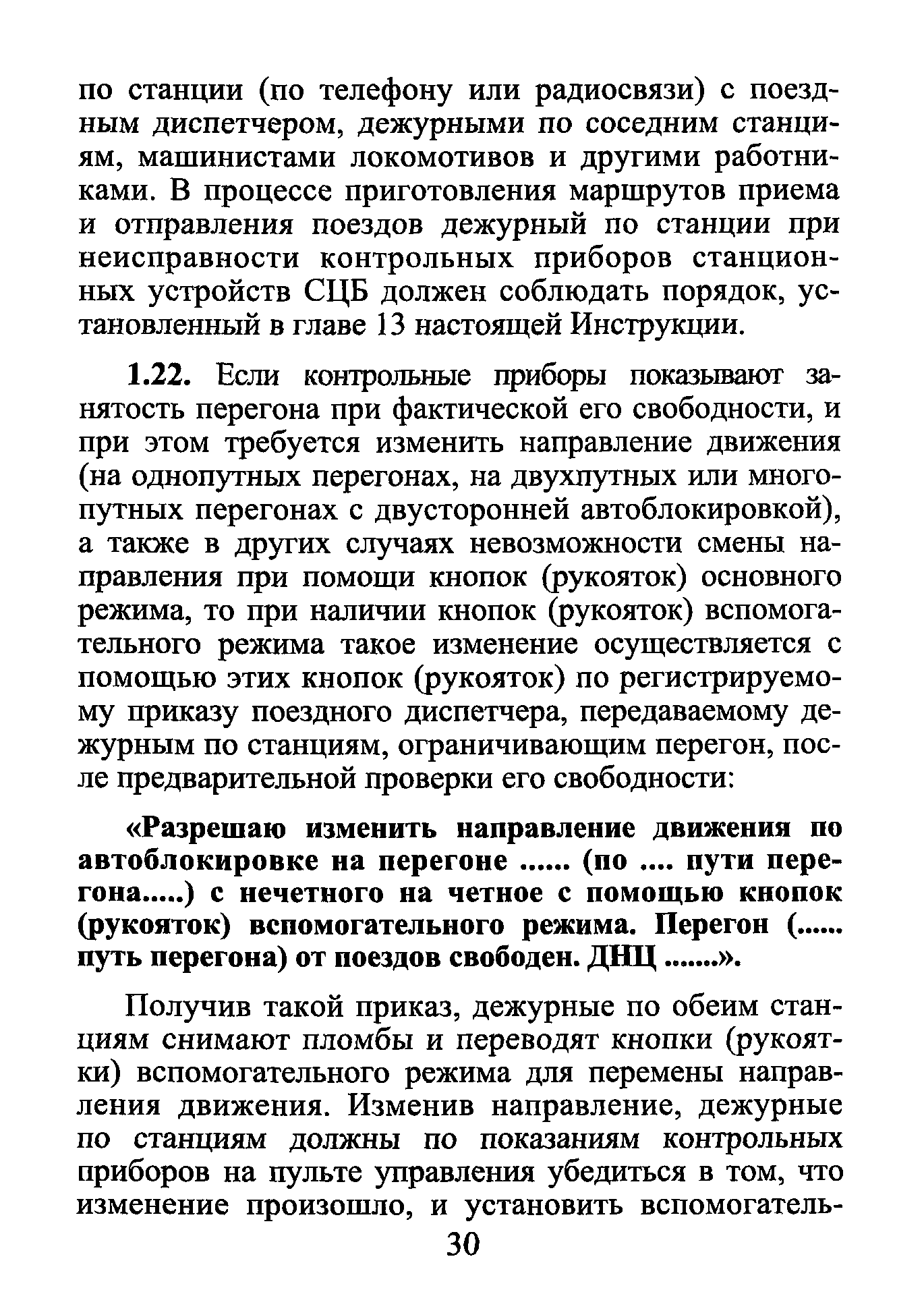 по станции (по телефону или радиосвязи) с поездным диспетчером, дежурными по соседним станциям, машинистами локомотивов и другими работниками. В процессе приготовления маршрутов приема и отправления поездов дежурный по станции при неисправности контрольных приборов станционных устройств СЦБ должен соблюдать порядок, установленный в главе 13 настоящей Инструкции.

1.22. Если контрольные приборы показывают занятость перегона при фактической его свободности, и при этом требуется изменить направление движения (на однопутных перегонах, на двухпутных или многопутных перегонах с двусторонней автоблокировкой), а также в других случаях невозможности смены направления при помощи кнопок (рукояток) основного режима, то при наличии кнопок (рукояток) вспомогательного режима такое изменение осуществляется с помощью этих кнопок (рукояток) по регистрируемому приказу поездного диспетчера, передаваемому дежурным по станциям, ограничивающим перегон, после предварительной проверки его свободности:

«Разрешаю изменить направление движения по автоблокировке на перегоне ...... (по .... пути перегона.....) с нечетного на четное с помощью кнопок (рукояток) вспомогательного режима. Перегон (...... путь перегона) от поездов свободен. ДНЦ .......».

Получив такой приказ, дежурные по обеим станциям снимают пломбы и переводят кнопки (рукоятки) вспомогательного режима для перемены направления движения. Изменив направление, дежурные по станциям должны по показаниям контрольных приборов на пульте управления убедиться в том, что изменение произошло, и установить вспомогатель-

30